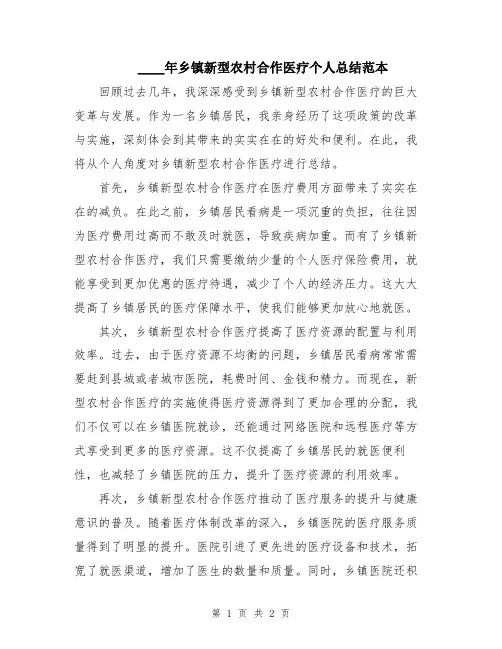 ____年乡镇新型农村合作医疗个人总结范本

回顾过去几年，我深深感受到乡镇新型农村合作医疗的巨大变革与发展。作为一名乡镇居民，我亲身经历了这项政策的改革与实施，深刻体会到其带来的实实在在的好处和便利。在此，我将从个人角度对乡镇新型农村合作医疗进行总结。

首先，乡镇新型农村合作医疗在医疗费用方面带来了实实在在的减负。在此之前，乡镇居民看病是一项沉重的负担，往往因为医疗费用过高而不敢及时就医，导致疾病加重。而有了乡镇新型农村合作医疗，我们只需要缴纳少量的个人医疗保险费用，就能享受到更加优惠的医疗待遇，减少了个人的经济压力。这大大提高了乡镇居民的医疗保障水平，使我们能够更加放心地就医。

其次，乡镇新型农村合作医疗提高了医疗资源的配置与利用效率。过去，由于医疗资源不均衡的问题，乡镇居民看病常常需要赶到县城或者城市医院，耗费时间、金钱和精力。而现在，新型农村合作医疗的实施使得医疗资源得到了更加合理的分配，我们不仅可以在乡镇医院就诊，还能通过网络医院和远程医疗等方式享受到更多的医疗资源。这不仅提高了乡镇居民的就医便利性，也减轻了乡镇医院的压力，提升了医疗资源的利用效率。

再次，乡镇新型农村合作医疗推动了医疗服务的提升与健康意识的普及。随着医疗体制改革的深入，乡镇医院的医疗服务质量得到了明显的提升。医院引进了更先进的医疗设备和技术，拓宽了就医渠道，增加了医生的数量和质量。同时，乡镇医院还积

第 1 页 共 2 页